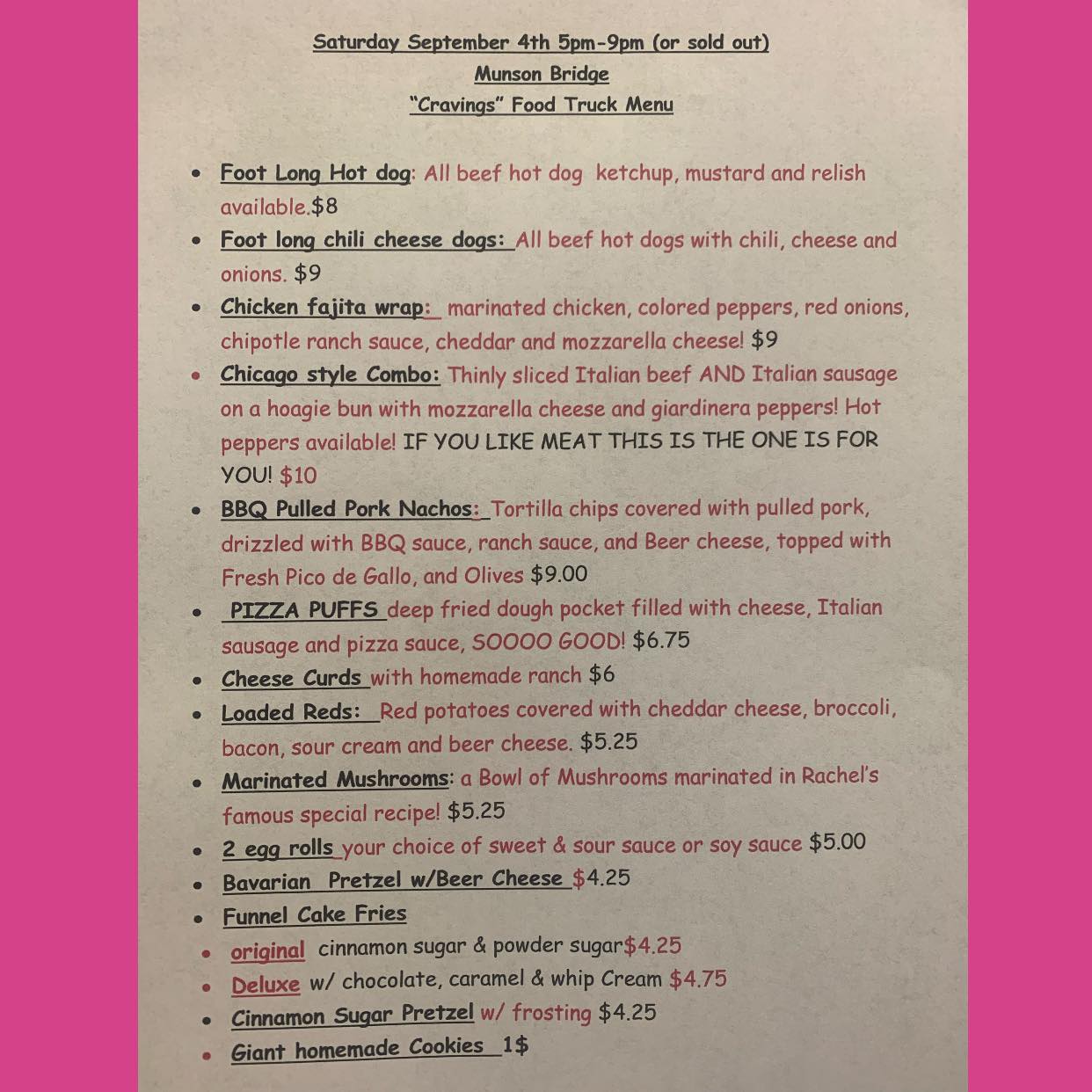 Saturday September 4th 5pm-9pm (or sold out)
Munson Bridge
"Cravings" Food Truck Menu

• Foot Long Hot dog: All beef hot dog ketchup, mustard and relish available.$8
• Foot long chili cheese dogs: All beef hot dogs with chili, cheese and onions. $9
• Chicken fajita wrap: marinated chicken, colored peppers, red onions, chipotle ranch sauce, cheddar and mozzarella cheese! $9
• Chicago style Combo: Thinly sliced Italian beef AND Italian sausage on a hoagie bun with mozzarella cheese and giardinera peppers! Hot peppers available! IF YOU LIKE MEAT THIS IS THE ONE IS FOR YOU! $10
• BBQ Pulled Pork Nachos: Tortilla chips covered with pulled pork, drizzled with BBQ sauce, ranch sauce, and Beer cheese, topped with Fresh Pico de Gallo, and Olives $9.00
• PIZZA PUFFS deep fried dough pocket filled with cheese, Italian sausage and pizza sauce, SOOOO GOOD! $6.75
• Cheese Curds with homemade ranch $6
• Loaded Reds: Red potatoes covered with cheddar cheese, broccoli, bacon, sour cream and beer cheese. $5.25
• Marinated Mushrooms: a Bowl of Mushrooms marinated in Rachel's famous special recipe! $5.25
• 2 egg rolls your choice of sweet & sour sauce or soy sauce $5.00
• Bavarian Pretzel w/Beer Cheese $4.25
• Funnel Cake Fries
• original cinnamon sugar & powder sugar$4.25
• Deluxe w/ chocolate, caramel & whip Cream $4.75
• Cinnamon Sugar Pretzel w/ frosting $4.25
• Giant homemade Cookies 1$